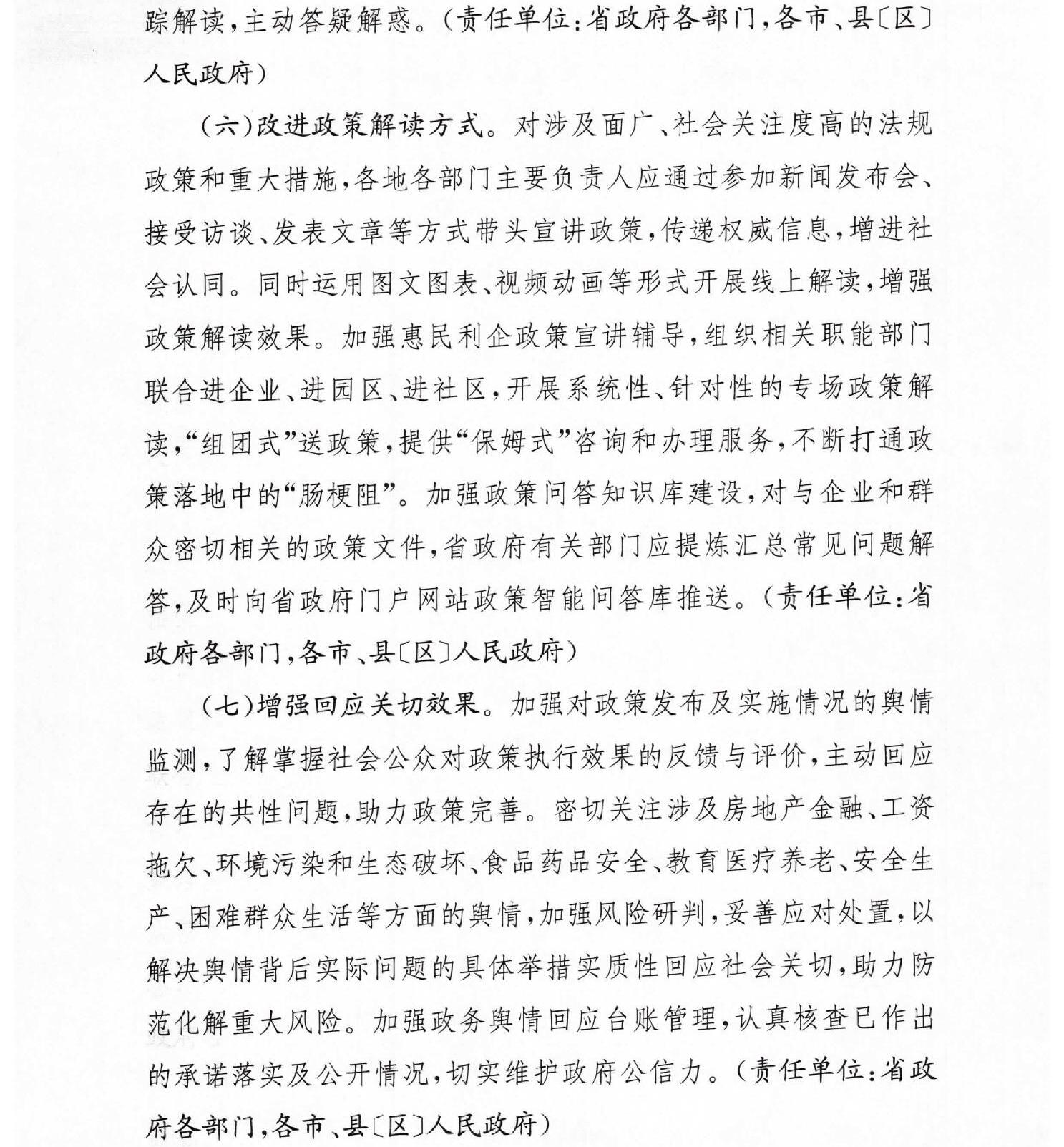 踪解读，主动答疑解惑。（责任单位：省政府各部门，各市、县〔区〕人民政府）

（六）改进政策解读方式。对涉及面广、社会关注度高的法规政策和重大措施，各地各部门主要负责人应通过参加新闻发布会、接受访谈、发表文章等方式带头宣讲政策，传递权威信息，增进社会认同。同时运用图文图表、视频动画等形式开展线上解读，增强政策解读效果。加强惠民利企政策宣讲辅导，组织相关职能部门联合进企业、进园区、进社区，开展系统性、针对性的专场政策解读，“组团式”送政策，提供“保姆式”咨询和办理服务，不断打通政策落地中的“肠梗阻”。加强政策问答知识库建设，对与企业和群众密切相关的政策文件，省政府有关部门应提炼汇总常见问题解答，及时向省政府门户网站政策智能问答库推送。（责任单位：省政府各部门，各市、县〔区〕人民政府）

（七）增强回应关切效果。加强对政策发布及实施情况的舆情监测，了解掌握社会公众对政策执行效果的反馈与评价，主动回应存在的共性问题，助力政策完善。密切关注涉及房地产金融、工资拖欠、环境污染和生态破坏、食品药品安全、教育医疗养老、安全生产、困难群众生活等方面的舆情，加强风险研判，妥善应对处置，以解决舆情背后实际问题的具体举措实质性回应社会关切，助力防范化解重大风险。加强政务舆情回应台账管理，认真核查已作出的承诺落实及公开情况，切实维护政府公信力。（责任单位：省政府各部门，各市、县〔区〕人民政府）